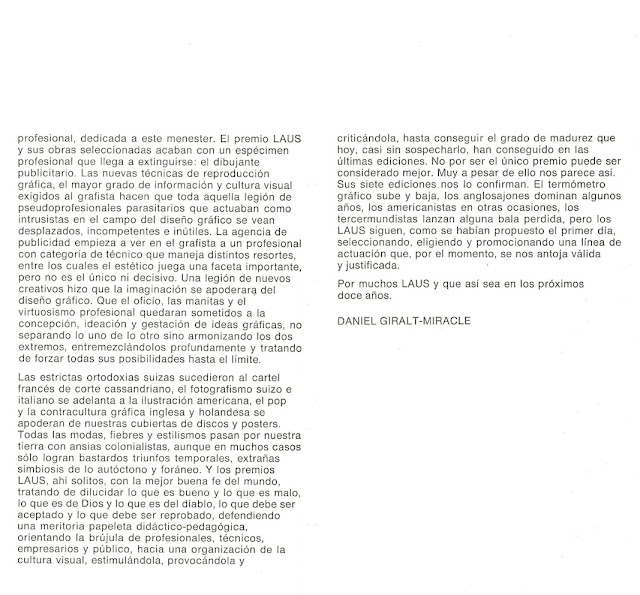 profesional, dedicada a este menester. El premio LAUS y sus obras seleccionadas acaban con un espécimen profesional que llega a extinguirse: el dibujante publicitario. Las nuevas técnicas de reproducción gráfica, el mayor grado de información y cultura visual exigidos al grafista hacen que toda aquella legión de pseudoprofesionales parasitarios que actuaban como intrusistas en el campo del diseño gráfico se vean desplazados, incompetentes e inútiles. La agencia de publicidad empieza a ver en el grafista a un profesional con categoría de técnico que maneja distintos resortes, entre los cuales el estético juega una faceta importante, pero no es el único ni decisivo. Una legión de nuevos creativos hizo que la imaginación se apoderara del diseño gráfico. Que el oficio, las manitas y el virtuosismo profesional quedaran sometidos a la concepción, ideación y gestación de ideas gráficas, no separando lo uno de lo otro sino armonizando los dos extremos, entremezclándolos profundamente y tratando de forzar todas sus posibilidades hasta el límite.

Las estrictas ortodoxias suizas sucedieron al cartel francés de corte cassandriano, el fotografismo suizo e italiano se adelanta a la ilustración americana, el pop y la contracultura gráfica inglesa y holandesa se apoderan de nuestras cubiertas de discos y posters. Todas las modas, fiebres y estilismos pasan por nuestra tierra con ansias colonialistas, aunque en muchos casos sólo logran bastardos triunfos temporales, extrañas simbiosis de lo autóctono y foráneo. Y los premios LAUS, ahí solitos, con la mejor buena fe del mundo, tratando de dilucidar lo que es bueno y lo que es malo, lo que es de Dios y lo que es del diablo, lo que debe ser aceptado y lo que debe ser reprobado, defendiendo una meritoria papeleta didáctico-pedagógica, orientando la brújula de profesionales, técnicos, empresarios y público, hacia una organización de la cultura visual, estimulándola, provocándola y criticándola, hasta conseguir el grado de madurez que hoy, casi sin sospecharlo, han conseguido en las últimas ediciones. No por ser el único premio puede ser considerado mejor. Muy a pesar de ello nos parece así. Sus siete ediciones nos lo confirman. El termómetro gráfico sube y baja, los anglosajones dominan algunos años, los americanistas en otras ocasiones, los tercermundistas lanzan alguna bala perdida, pero los LAUS siguen, como se habían propuesto el primer día, seleccionando, eligiendo y promocionando una línea de actuación que, por el momento, se nos antoja válida y justificada.

Por muchos LAUS y que así sea en los próximos doce años.

DANIEL GIRALT-MIRACLE